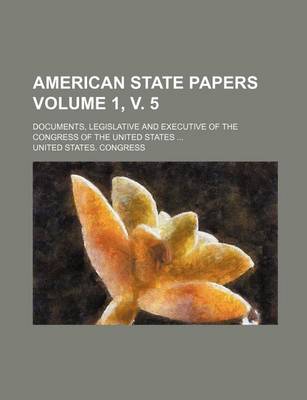 AMERICAN STATE PAPERS VOLUME 1, V. 5

DOCUMENTS, LEGISLATIVE AND EXECUTIVE OF THE CONGRESS OF THE UNITED STATES ...

UNITED STATES. CONGRESS